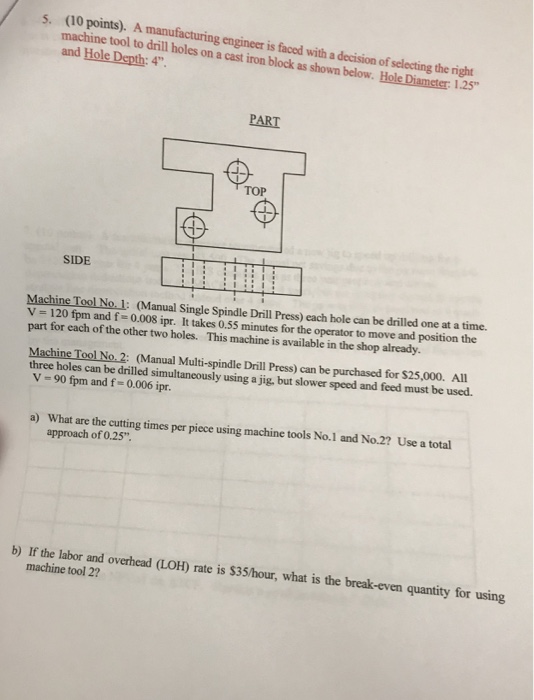 5. (10 points). A manufacturing engineer is faced with a decision of selecting the right machine tool to drill holes on a cast iron block as shown below. Hole Diameter: 1.25" and Hole Depth: 4".

PART

TOP

SIDE

Machine Tool No. 1: (Manual Single Spindle Drill Press) each hole can be drilled one at a time. V = 120 fpm and f = 0.008 ipr. It takes 0.55 minutes for the operator to move and position the part for each of the other two holes. This machine is available in the shop already.

Machine Tool No. 2: (Manual Multi-spindle Drill Press) can be purchased for $25,000. All three holes can be drilled simultaneously using a jig, but slower speed and feed must be used. V = 90 fpm and f = 0.006 ipr.

a) What are the cutting times per piece using machine tools No.1 and No.2? Use a total approach of 0.25".

b) If the labor and overhead (LOH) rate is $35/hour, what is the break-even quantity for using machine tool 2?